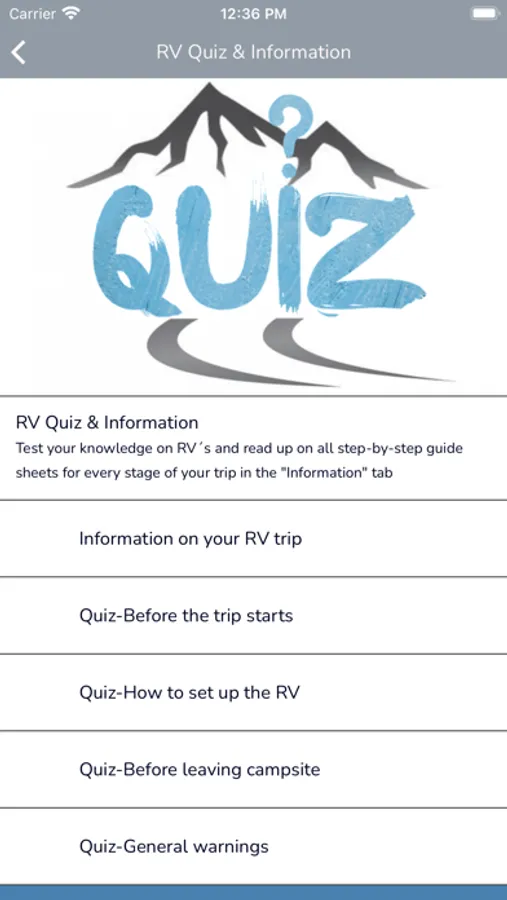 Carrier 12:36 PM

RV Quiz & Information

QUIZ

RV Quiz & Information
Test your knowledge on RV´s and read up on all step-by-step guide sheets for every stage of your trip in the "Information" tab

Information on your RV trip

Quiz-Before the trip starts

Quiz-How to set up the RV

Quiz-Before leaving campsite

Quiz-General warnings